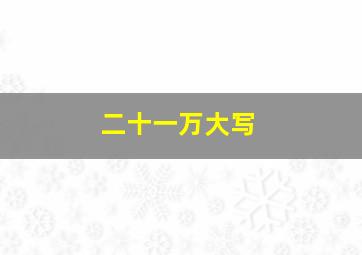 二十一万大写